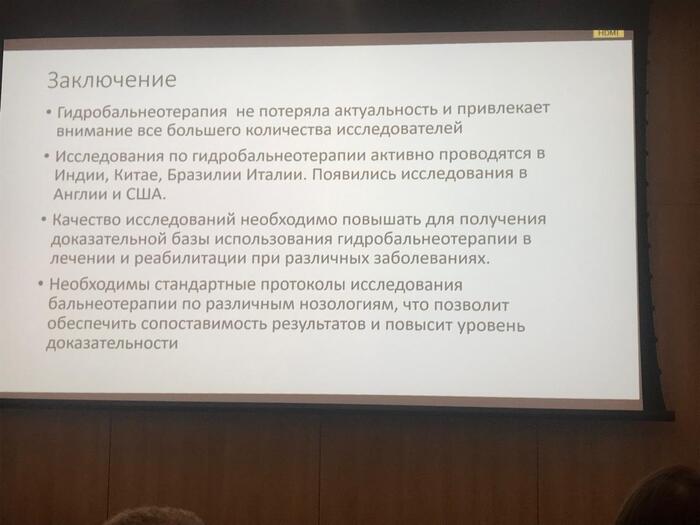 HDMI

Заключение

• Гидробальнеотерапия не потеряла актуальность и привлекает внимание все большего количества исследователей

• Исследования по гидробальнеотерапии активно проводятся в Индии, Китае, Бразилии Италии. Появились исследования в Англии и США.

• Качество исследований необходимо повышать для получения доказательной базы использования гидробальнеотерапии в лечении и реабилитации при различных заболеваниях.

• Необходимы стандартные протоколы исследования бальнеотерапии по различным нозологиям, что позволит обеспечить сопоставимость результатов и повысит уровень доказательности